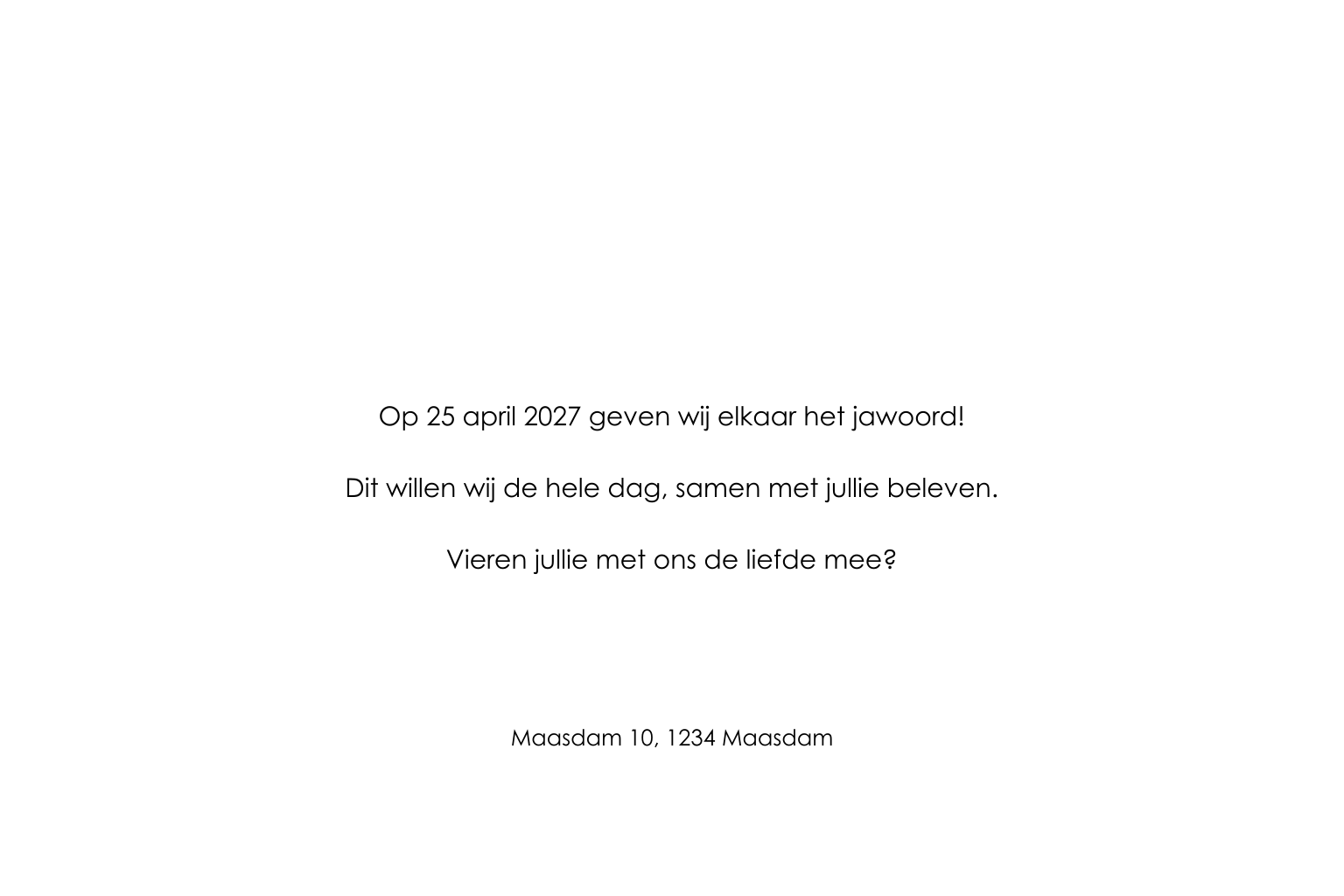 Op 25 april 2027 geven wij elkaar het jawoord!

Dit willen wij de hele dag, samen met jullie beleven.

Vieren jullie met ons de liefde mee?

Maasdam 10, 1234 Maasdam